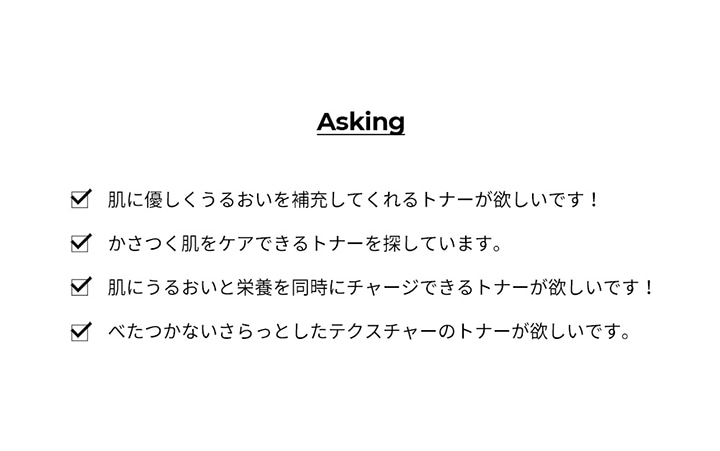 Asking

☑ 肌に優しくうるおいを補充してくれるトナーが欲しいです！

☑ かさつく肌をケアできるトナーを探しています。

☑ 肌にうるおいと栄養を同時にチャージできるトナーが欲しいです！

☑ べたつかないさらっとしたテクスチャーのトナーが欲しいです。